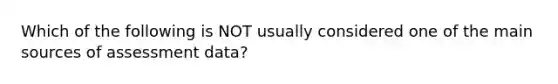 Which of the following is NOT usually considered one of the main sources of assessment data?